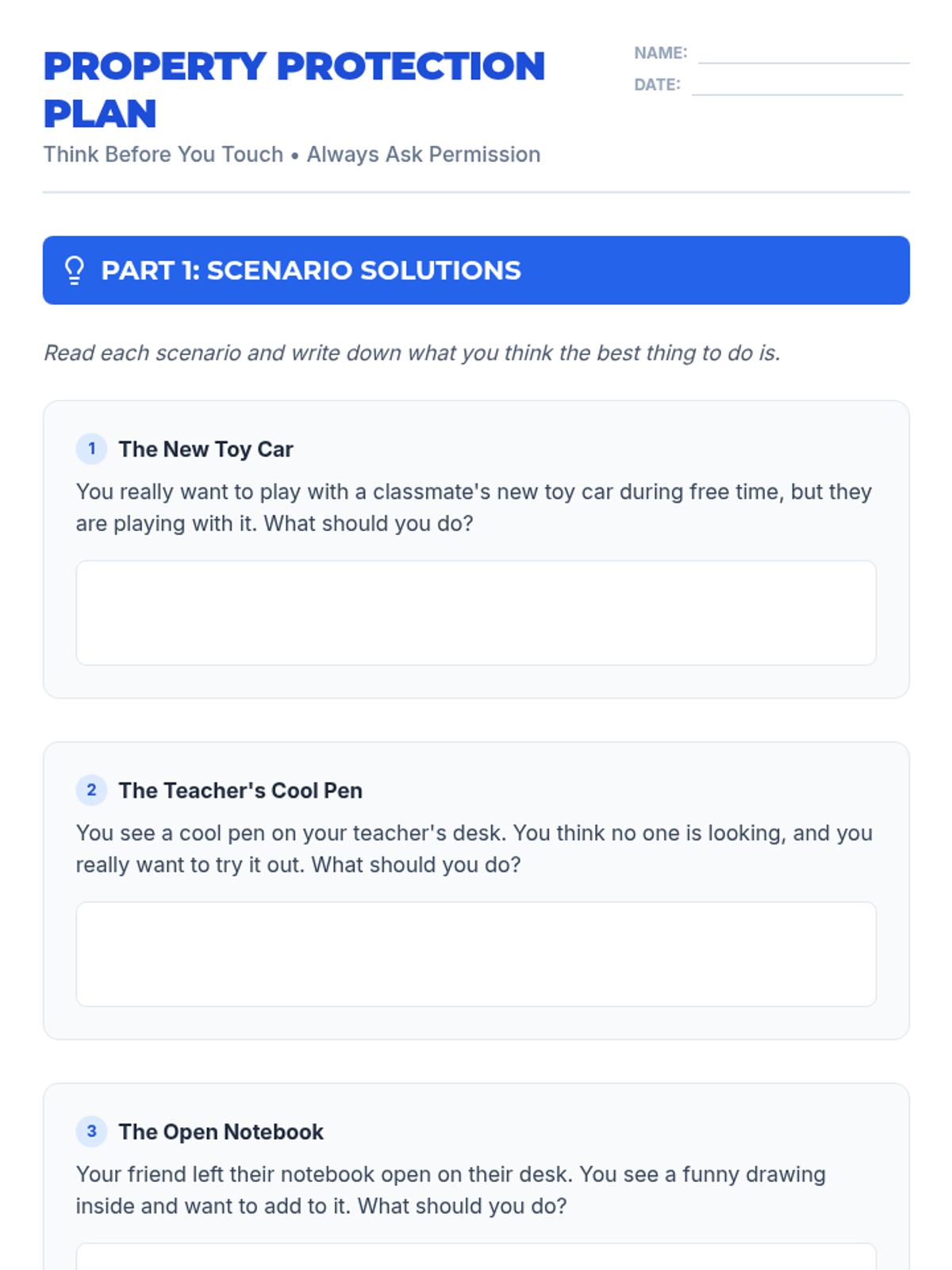 PROPERTY PROTECTION PLAN

Think Before You Touch • Always Ask Permission

NAME: ____

DATE: ____

PART 1: SCENARIO SOLUTIONS

Read each scenario and write down what you think the best thing to do is.

1 The New Toy Car

You really want to play with a classmate's new toy car during free time, but they are playing with it. What should you do?

2 The Teacher's Cool Pen

You see a cool pen on your teacher's desk. You think no one is looking, and you really want to try it out. What should you do?

3 The Open Notebook

Your friend left their notebook open on their desk. You see a funny drawing inside and want to add to it. What should you do?